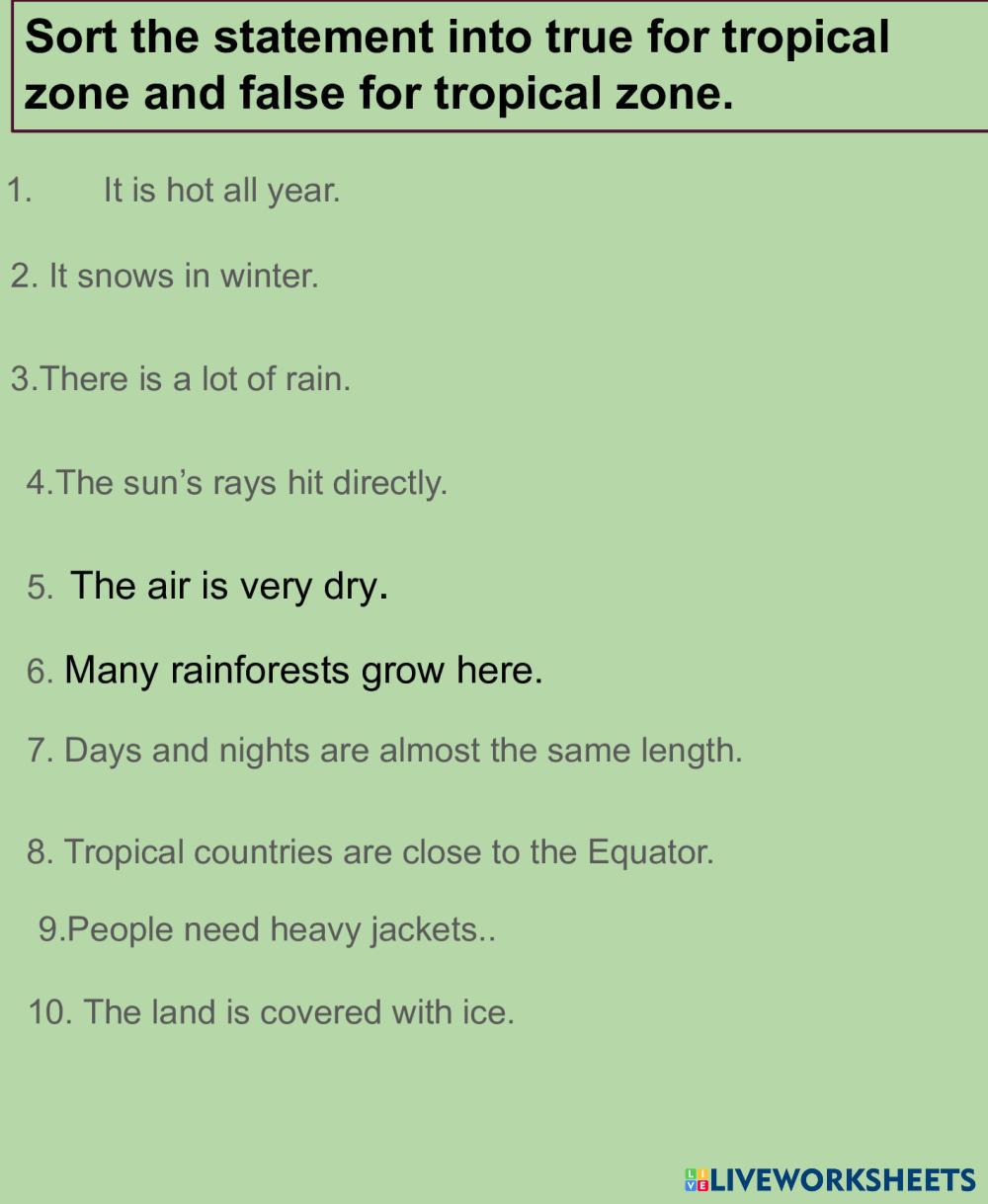 Sort the statement into true for tropical zone and false for tropical zone.

1. It is hot all year.

2. It snows in winter.

3.There is a lot of rain.

4.The sun's rays hit directly.

5. The air is very dry.

6. Many rainforests grow here.

7. Days and nights are almost the same length.

8. Tropical countries are close to the Equator.

9.People need heavy jackets..

10. The land is covered with ice.

LIVEWORKSHEETS